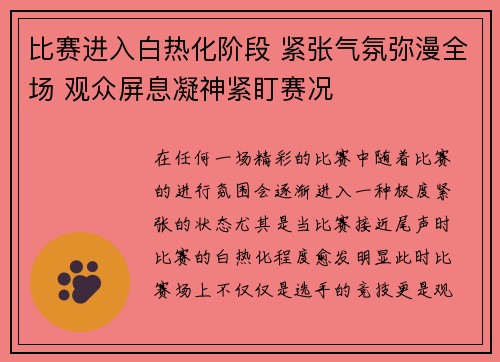 比赛进入白热化阶段 紧张气氛弥漫全场 观众屏息凝神紧盯赛况

在任何一场精彩的比赛中随着比赛的进行氛围会逐渐进入一种极度紧张的状态尤其是当比赛接近尾声时比赛的白热化程度愈发明显此时比赛场上不仅仅是选手的竞技更是观